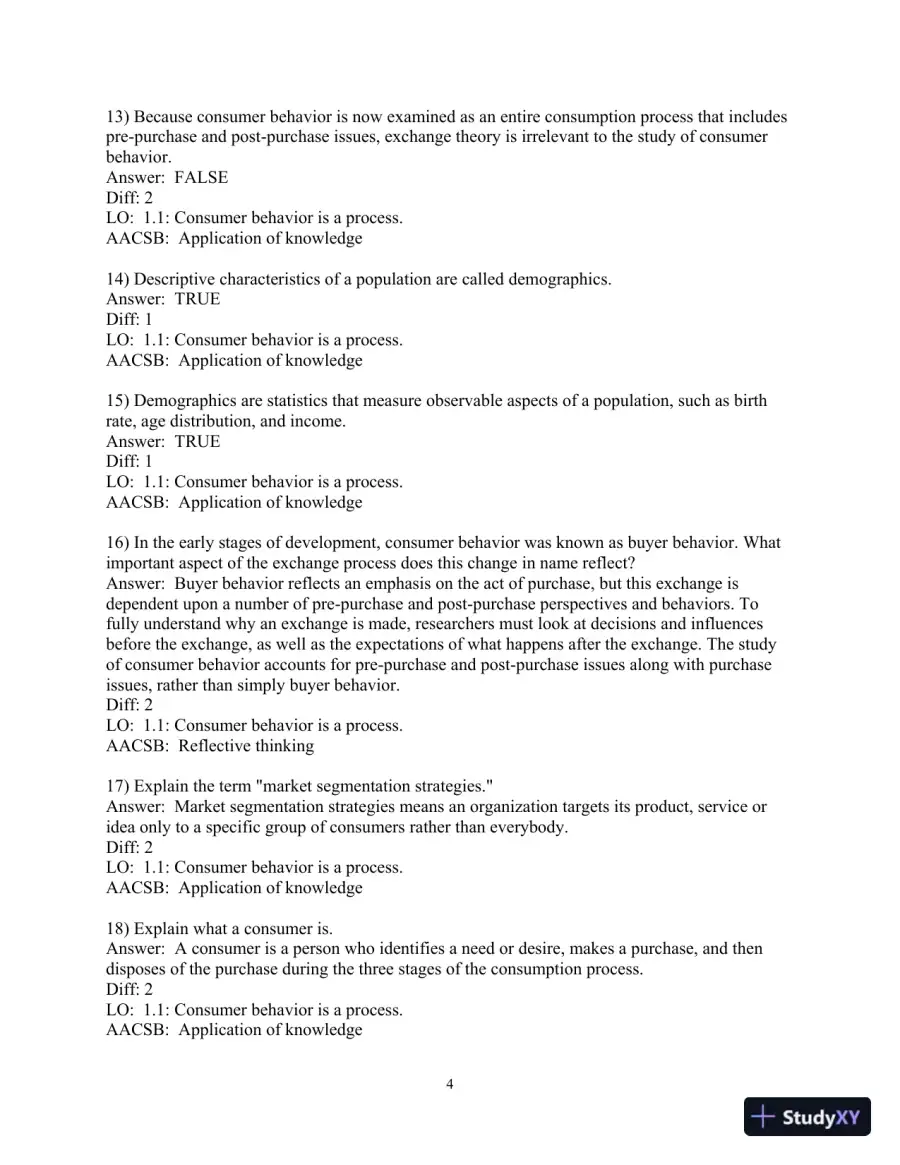 13) Because consumer behavior is now examined as an entire consumption process that includes pre-purchase and post-purchase issues, exchange theory is irrelevant to the study of consumer behavior.
Answer: FALSE
Diff: 2
LO: 1.1: Consumer behavior is a process.
AACSB: Application of knowledge

14) Descriptive characteristics of a population are called demographics.
Answer: TRUE
Diff: 1
LO: 1.1: Consumer behavior is a process.
AACSB: Application of knowledge

15) Demographics are statistics that measure observable aspects of a population, such as birth rate, age distribution, and income.
Answer: TRUE
Diff: 1
LO: 1.1: Consumer behavior is a process.
AACSB: Application of knowledge

16) In the early stages of development, consumer behavior was known as buyer behavior. What important aspect of the exchange process does this change in name reflect?
Answer: Buyer behavior reflects an emphasis on the act of purchase, but this exchange is dependent upon a number of pre-purchase and post-purchase perspectives and behaviors. To fully understand why an exchange is made, researchers must look at decisions and influences before the exchange, as well as the expectations of what happens after the exchange. The study of consumer behavior accounts for pre-purchase and post-purchase issues along with purchase issues, rather than simply buyer behavior.
Diff: 2
LO: 1.1: Consumer behavior is a process.
AACSB: Reflective thinking

17) Explain the term "market segmentation strategies."
Answer: Market segmentation strategies means an organization targets its product, service or idea only to a specific group of consumers rather than everybody.
Diff: 2
LO: 1.1: Consumer behavior is a process.
AACSB: Application of knowledge

18) Explain what a consumer is.
Answer: A consumer is a person who identifies a need or desire, makes a purchase, and then disposes of the purchase during the three stages of the consumption process.
Diff: 2
LO: 1.1: Consumer behavior is a process.
AACSB: Application of knowledge

4

StudyXY